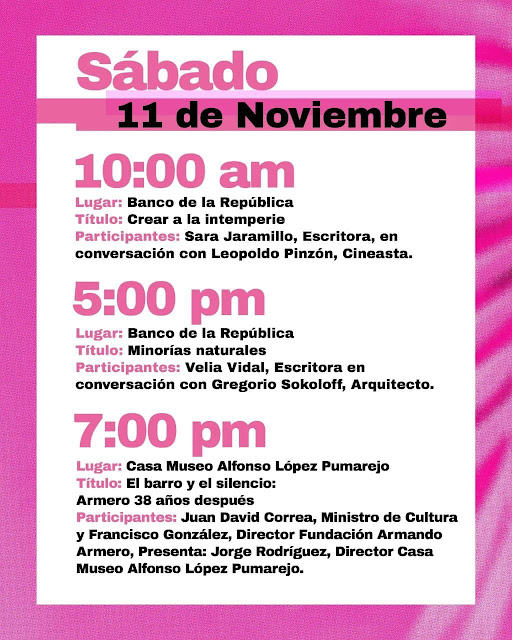 Sábado
11 de Noviembre

10:00 am
Lugar: Banco de la República
Título: Crear a la intemperie
Participantes: Sara Jaramillo, Escritora, en conversación con Leopoldo Pinzón, Cineasta.

5:00 pm
Lugar: Banco de la República
Título: Minorías naturales
Participantes: Velia Vidal, Escritora en conversación con Gregorio Sokoloff, Arquitecto.

7:00 pm
Lugar: Casa Museo Alfonso López Pumarejo
Título: El barro y el silencio: Armero 38 años después
Participantes: Juan David Correa, Ministro de Cultura y Francisco González, Director Fundación Armando Armero, Presenta: Jorge Rodríguez, Director Casa Museo Alfonso López Pumarejo.